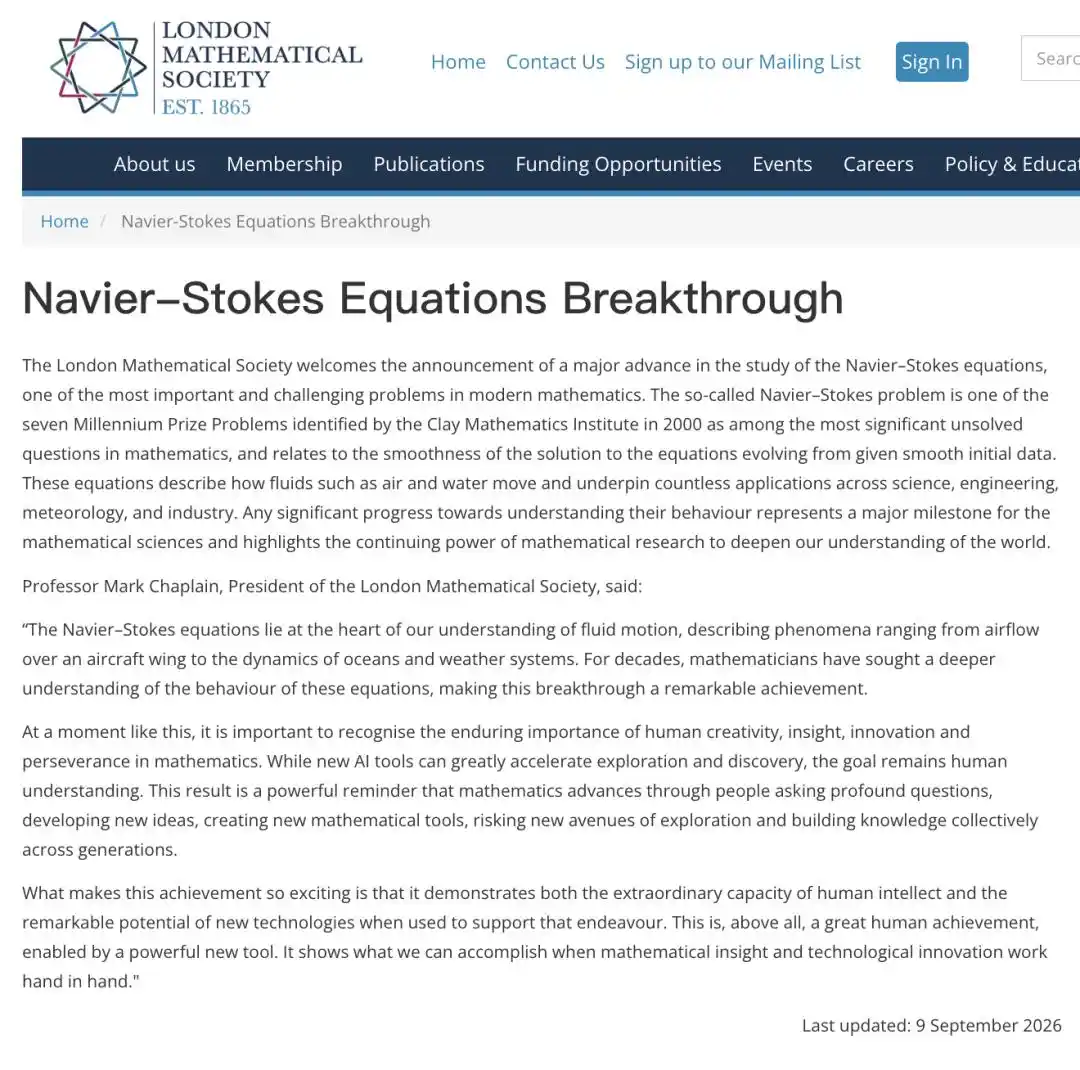 LONDON MATHEMATICAL SOCIETY EST. 1865

Home Contact Us Sign up to our Mailing List Sign In Searc

About us Membership Publications Funding Opportunities Events Careers Policy & Educat

Home / Navier-Stokes Equations Breakthrough

Navier–Stokes Equations Breakthrough

The London Mathematical Society welcomes the announcement of a major advance in the study of the Navier–Stokes equations, one of the most important and challenging problems in modern mathematics. The so-called Navier–Stokes problem is one of the seven Millennium Prize Problems identified by the Clay Mathematics Institute in 2000 as among the most significant unsolved questions in mathematics, and relates to the smoothness of the solution to the equations evolving from given smooth initial data. These equations describe how fluids such as air and water move and underpin countless applications across science, engineering, meteorology, and industry. Any significant progress towards understanding their behaviour represents a major milestone for the mathematical sciences and highlights the continuing power of mathematical research to deepen our understanding of the world.

Professor Mark Chaplain, President of the London Mathematical Society, said:

“The Navier–Stokes equations lie at the heart of our understanding of fluid motion, describing phenomena ranging from airflow over an aircraft wing to the dynamics of oceans and weather systems. For decades, mathematicians have sought a deeper understanding of the behaviour of these equations, making this breakthrough a remarkable achievement.

At a moment like this, it is important to recognise the enduring importance of human creativity, insight, innovation and perseverance in mathematics. While new AI tools can greatly accelerate exploration and discovery, the goal remains human understanding. This result is a powerful reminder that mathematics advances through people asking profound questions, developing new ideas, creating new mathematical tools, risking new avenues of exploration and building knowledge collectively across generations.

What makes this achievement so exciting is that it demonstrates both the extraordinary capacity of human intellect and the remarkable potential of new technologies when used to support that endeavour. This is, above all, a great human achievement, enabled by a powerful new tool. It shows what we can accomplish when mathematical insight and technological innovation work hand in hand."

Last updated: 9 September 2026